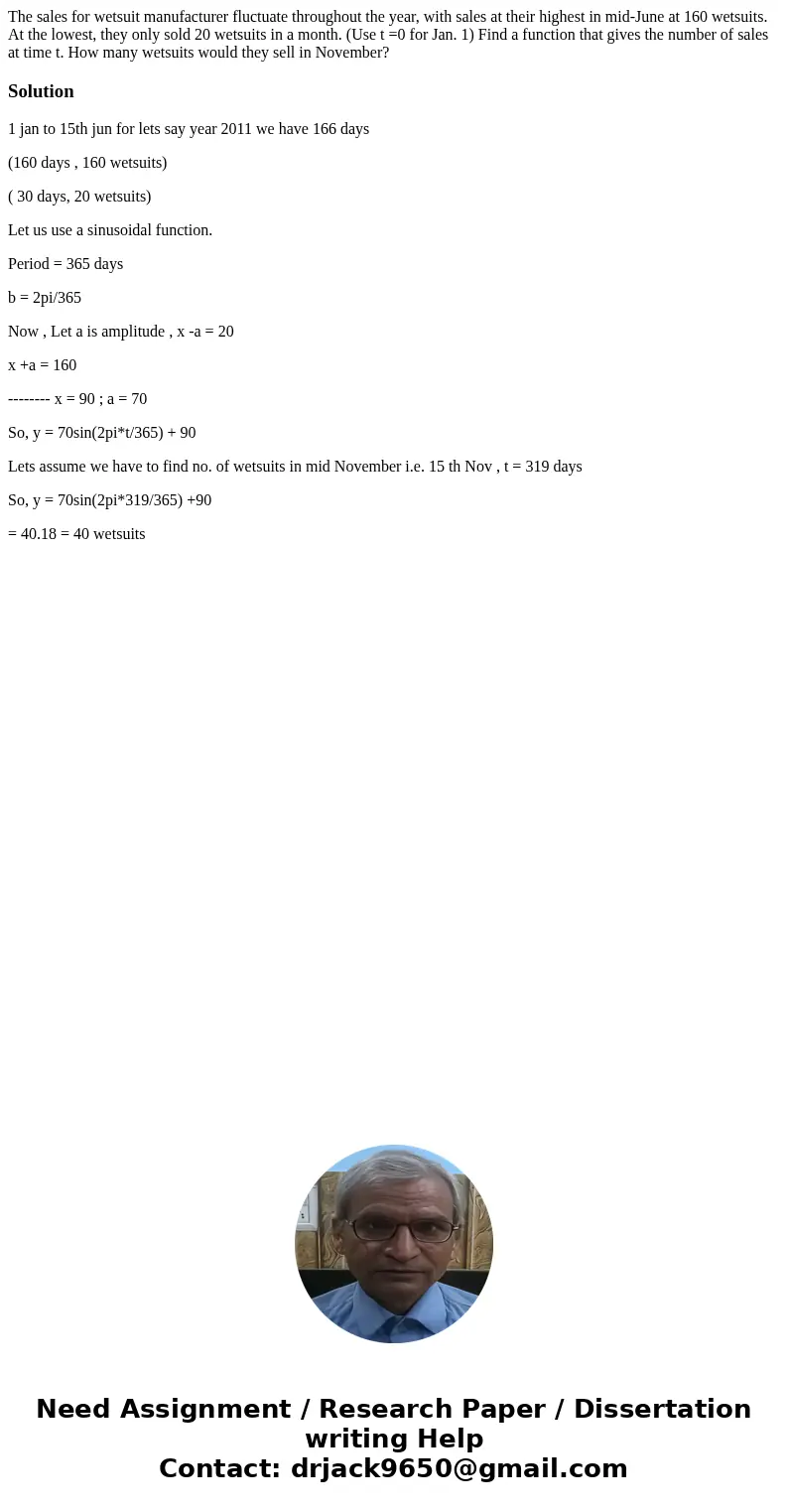 The sales for wetsuit manufacturer fluctuate throughout the year, with sales at their highest in mid-June at 160 wetsuits. At the lowest, they only sold 20 wetsuits in a month. (Use t =0 for Jan. 1) Find a function that gives the number of sales at time t. How many wetsuits would they sell in November?

Solution

1 jan to 15th jun for lets say year 2011 we have 166 days

(160 days , 160 wetsuits)

( 30 days, 20 wetsuits)

Let us use a sinusoidal function.

Period = 365 days

b = 2pi/365

Now , Let a is amplitude , x -a = 20

x +a = 160

-------- x = 90 ; a = 70

So, y = 70sin(2pi*t/365) + 90

Lets assume we have to find no. of wetsuits in mid November i.e. 15 th Nov , t = 319 days

So, y = 70sin(2pi*319/365) +90

= 40.18 = 40 wetsuits

Need Assignment / Research Paper / Dissertation writing Help
Contact: drjack9650@gmail.com